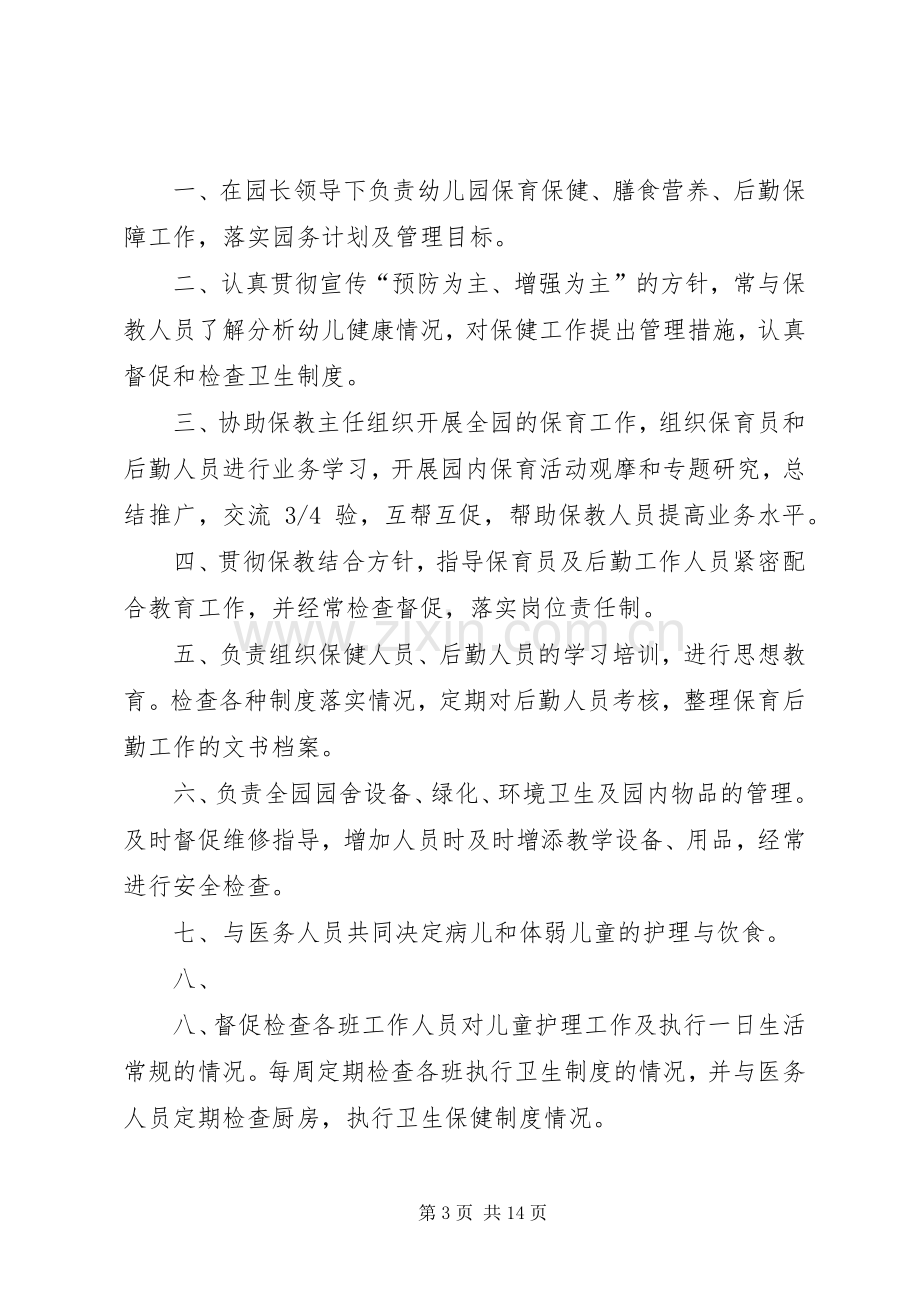 一、在园长领导下负责幼儿园保育保健、膳食营养、后勤保障工作，落实园务计划及管理目标。

二、认真贯彻宣传“预防为主、增强为主”的方针，常与保教人员了解分析幼儿健康情况，对保健工作提出管理措施，认真督促和检查卫生制度。

三、协助保教主任组织开展全园的保育工作，组织保育员和后勤人员进行业务学习，开展园内保育活动观摩和专题研究，总结推广，交流3/4验，互帮互促，帮助保教人员提高业务水平。

四、贯彻保教结合方针，指导保育员及后勤工作人员紧密配合教育工作，并经常检查督促，落实岗位责任制。

五、负责组织保健人员、后勤人员的学习培训，进行思想教育。检查各种制度落实情况，定期对后勤人员考核，整理保育后勤工作的文书档案。

六、负责全园园舍设备、绿化、环境卫生及园内物品的管理。及时督促维修指导，增加人员时及时增添教学设备、用品，经常进行安全检查。

七、与医务人员共同决定病儿和体弱儿童的护理与饮食。

八、

八、督促检查各班工作人员对儿童护理工作及执行一日生活常规的情况。每周定期检查各班执行卫生制度的情况，并与医务人员定期检查厨房，执行卫生保健制度情况。

第3页 共14页

www.zixin.com.cn